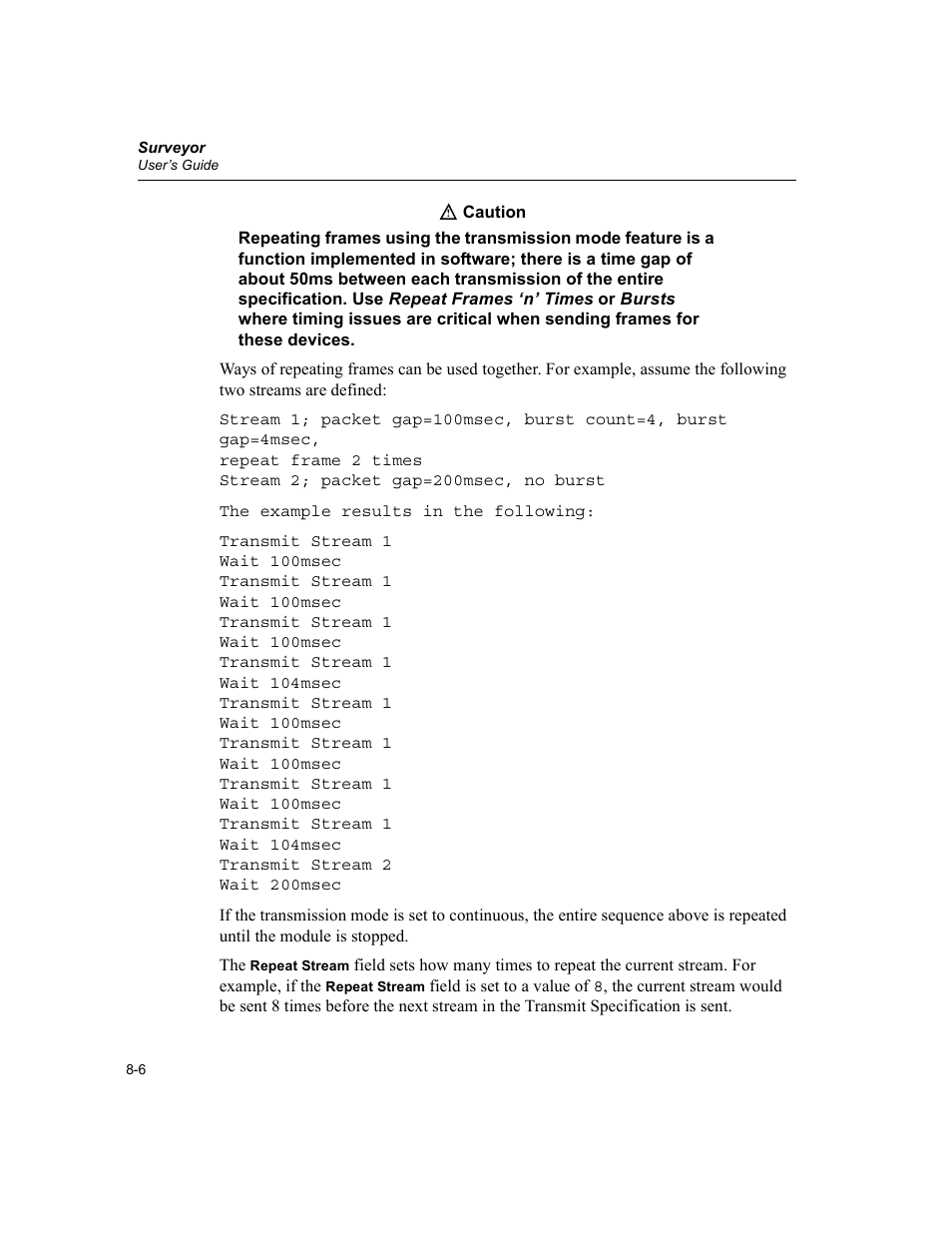 Surveyor
User's Guide

⚠ Caution

Repeating frames using the transmission mode feature is a function implemented in software; there is a time gap of about 50ms between each transmission of the entire specification. Use Repeat Frames 'n' Times or Bursts where timing issues are critical when sending frames for these devices.

Ways of repeating frames can be used together. For example, assume the following two streams are defined:

Stream 1; packet gap=100msec, burst count=4, burst gap=4msec,
repeat frame 2 times
Stream 2; packet gap=200msec, no burst

The example results in the following:

Transmit Stream 1
Wait 100msec
Transmit Stream 1
Wait 100msec
Transmit Stream 1
Wait 100msec
Transmit Stream 1
Wait 104msec
Transmit Stream 1
Wait 100msec
Transmit Stream 1
Wait 100msec
Transmit Stream 1
Wait 100msec
Transmit Stream 1
Wait 104msec
Transmit Stream 2
Wait 200msec

If the transmission mode is set to continuous, the entire sequence above is repeated until the module is stopped.

The Repeat Stream field sets how many times to repeat the current stream. For example, if the Repeat Stream field is set to a value of 8, the current stream would be sent 8 times before the next stream in the Transmit Specification is sent.

8-6